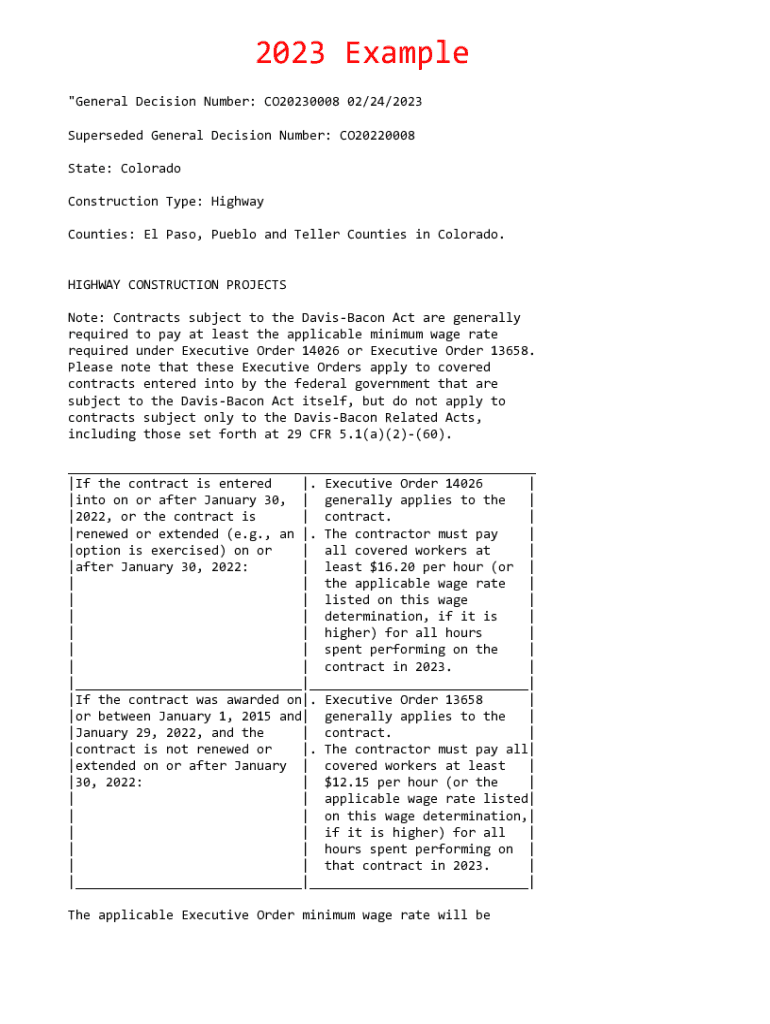 2023 Example

"General Decision Number: CO20230008 02/24/2023

Superseded General Decision Number: CO20220008

State: Colorado

Construction Type: Highway

Counties: El Paso, Pueblo and Teller Counties in Colorado.

HIGHWAY CONSTRUCTION PROJECTS

Note: Contracts subject to the Davis-Bacon Act are generally required to pay at least the applicable minimum wage rate required under Executive Order 14026 or Executive Order 13658. Please note that these Executive Orders apply to covered contracts entered into by the federal government that are subject to the Davis-Bacon Act itself, but do not apply to contracts subject only to the Davis-Bacon Related Acts, including those set forth at 29 CFR 5.1(a)(2)-(60).

| If the contract is entered into on or after January 30, 2022, or the contract is renewed or extended (e.g., an option is exercised) on or after January 30, 2022: | . Executive Order 14026 generally applies to the contract. . The contractor must pay all covered workers at least $16.20 per hour (or the applicable wage rate listed on this wage determination, if it is higher) for all hours spent performing on the contract in 2023. |
|---|---|
| If the contract was awarded on or between January 1, 2015 and January 29, 2022, and the contract is not renewed or extended on or after January 30, 2022: | . Executive Order 13658 generally applies to the contract. . The contractor must pay all covered workers at least $12.15 per hour (or the applicable wage rate listed on this wage determination, if it is higher) for all hours spent performing on that contract in 2023. |

The applicable Executive Order minimum wage rate will be